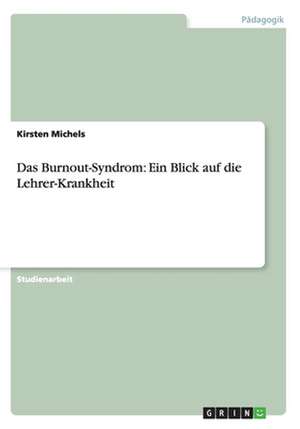 Pädagogik

Kirsten Michels

Das Burnout-Syndrom: Ein Blick auf die Lehrer-Krankheit

Studienarbeit

GRIN